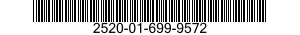 2520-01-699-9572